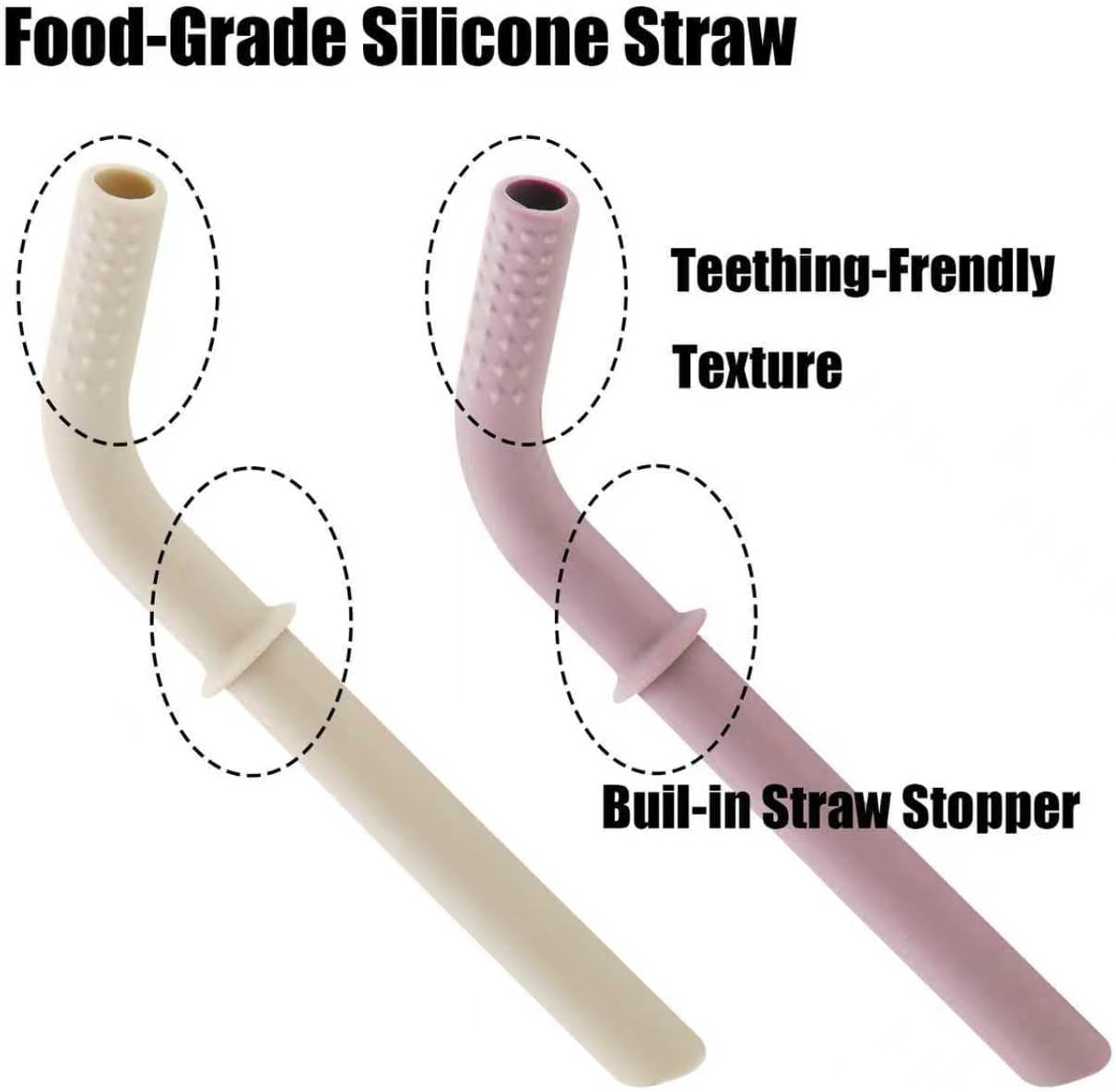 Food-Grade Silicone Straw

Teething-Frendly Texture

Buil-in Straw Stopper